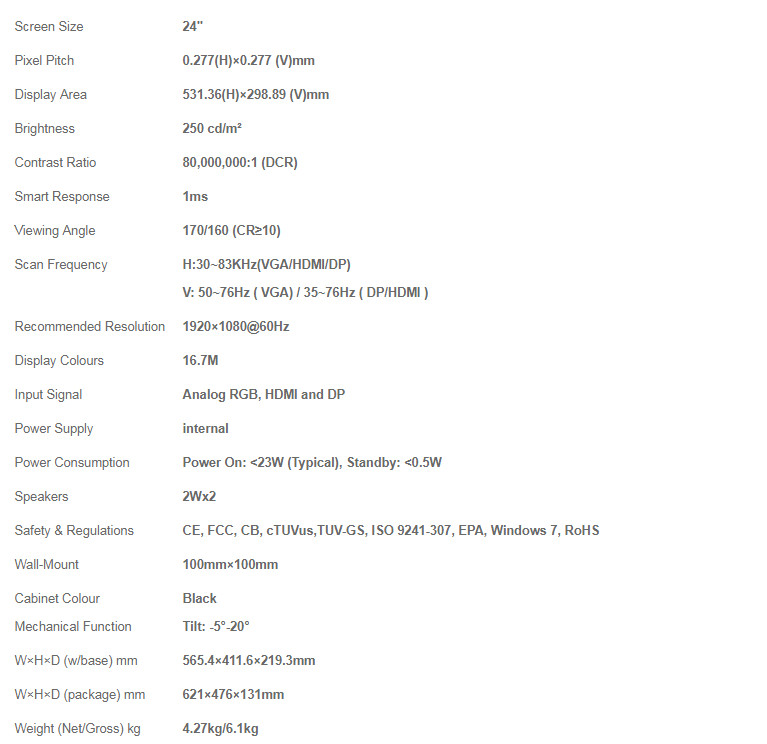 | | |
|---|---|
| Screen Size | 24" |
| Pixel Pitch | 0.277(H)×0.277 (V)mm |
| Display Area | 531.36(H)×298.89 (V)mm |
| Brightness | 250 cd/m² |
| Contrast Ratio | 80,000,000:1 (DCR) |
| Smart Response | 1ms |
| Viewing Angle | 170/160 (CR≥10) |
| Scan Frequency | H:30~83KHz(VGA/HDMI/DP) V: 50~76Hz ( VGA) / 35~76Hz ( DP/HDMI ) |
| Recommended Resolution | 1920×1080@60Hz |
| Display Colours | 16.7M |
| Input Signal | Analog RGB, HDMI and DP |
| Power Supply | internal |
| Power Consumption | Power On: <23W (Typical), Standby: <0.5W |
| Speakers | 2Wx2 |
| Safety & Regulations | CE, FCC, CB, cTUVus,TUV-GS, ISO 9241-307, EPA, Windows 7, RoHS |
| Wall-Mount | 100mm×100mm |
| Cabinet Colour | Black |
| Mechanical Function | Tilt: -5°-20° |
| W×H×D (w/base) mm | 565.4×411.6×219.3mm |
| W×H×D (package) mm | 621×476×131mm |
| Weight (Net/Gross) kg | 4.27kg/6.1kg |